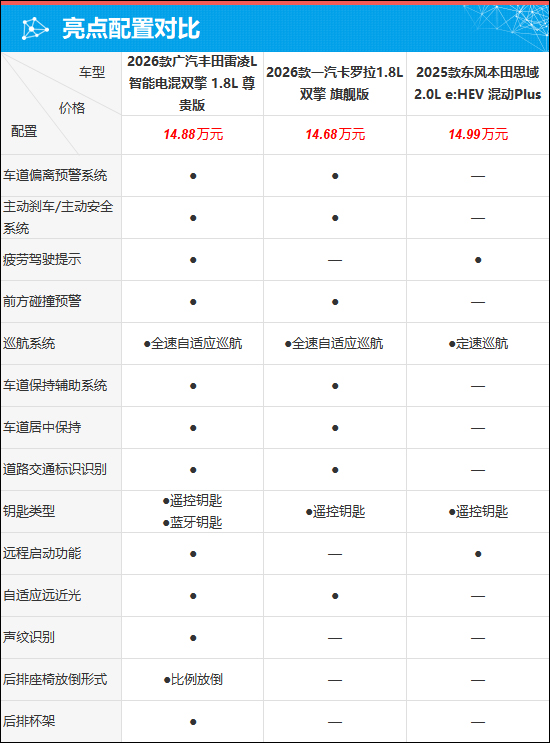 亮点配置对比

| 车型 价格 配置 | 2026款广汽丰田雷凌L 智能电混双擎 1.8L 尊贵版 | 2026款一汽卡罗拉1.8L 双擎 旗舰版 | 2025款东风本田思域 2.0L e:HEV 混动Plus |
|---|---|---|---|
| | 14.88万元 | 14.68万元 | 14.99万元 |
| 车道偏离预警系统 | ● | ● | — |
| 主动刹车/主动安全系统 | ● | ● | — |
| 疲劳驾驶提示 | ● | — | ● |
| 前方碰撞预警 | ● | ● | — |
| 巡航系统 | ●全速自适应巡航 | ●全速自适应巡航 | ●定速巡航 |
| 车道保持辅助系统 | ● | ● | — |
| 车道居中保持 | ● | ● | — |
| 道路交通标识识别 | ● | ● | — |
| 钥匙类型 | ●遥控钥匙 ●蓝牙钥匙 | ●遥控钥匙 | ●遥控钥匙 |
| 远程启动功能 | ● | — | ● |
| 自适应远近光 | ● | ● | — |
| 声纹识别 | ● | — | — |
| 后排座椅放倒形式 | ●比例放倒 | — | — |
| 后排杯架 | ● | — | — |